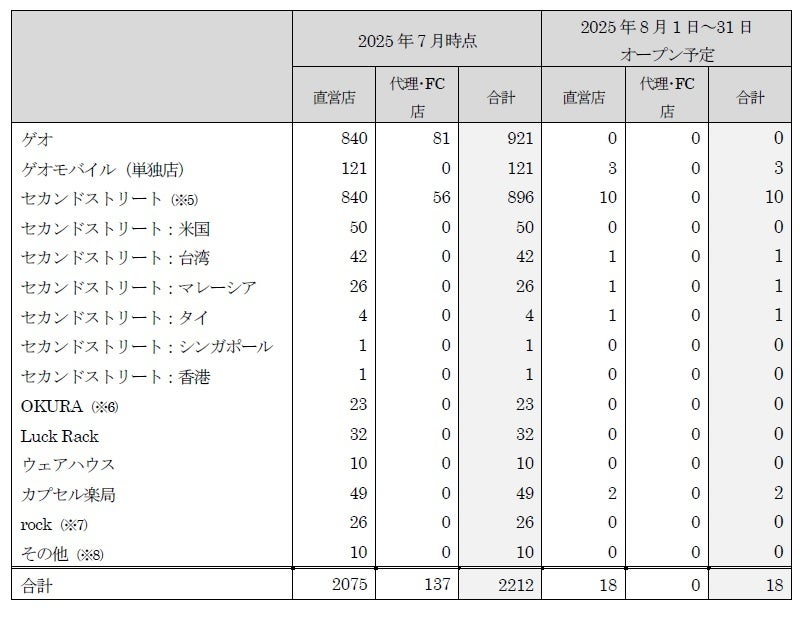 | | 2025年7月時点 | | | 2025年8月1日～31日 オープン予定 | | |
|---|---|---|---|---|---|---|
| | 直営店 | 代理・FC店 | 合計 | 直営店 | 代理・FC店 | 合計 |
| ゲオ | 840 | 81 | 921 | 0 | 0 | 0 |
| ゲオモバイル（単独店） | 121 | 0 | 121 | 3 | 0 | 3 |
| セカンドストリート（※5） | 840 | 56 | 896 | 10 | 0 | 10 |
| セカンドストリート：米国 | 50 | 0 | 50 | 0 | 0 | 0 |
| セカンドストリート：台湾 | 42 | 0 | 42 | 1 | 0 | 1 |
| セカンドストリート：マレーシア | 26 | 0 | 26 | 1 | 0 | 1 |
| セカンドストリート：タイ | 4 | 0 | 4 | 1 | 0 | 1 |
| セカンドストリート：シンガポール | 1 | 0 | 1 | 0 | 0 | 0 |
| セカンドストリート：香港 | 1 | 0 | 1 | 0 | 0 | 0 |
| OKURA（※6） | 23 | 0 | 23 | 0 | 0 | 0 |
| Luck Rack | 32 | 0 | 32 | 0 | 0 | 0 |
| ウェアハウス | 10 | 0 | 10 | 0 | 0 | 0 |
| カプセル楽局 | 49 | 0 | 49 | 2 | 0 | 2 |
| rock（※7） | 26 | 0 | 26 | 0 | 0 | 0 |
| その他（※8） | 10 | 0 | 10 | 0 | 0 | 0 |
| 合計 | 2075 | 137 | 2212 | 18 | 0 | 18 |